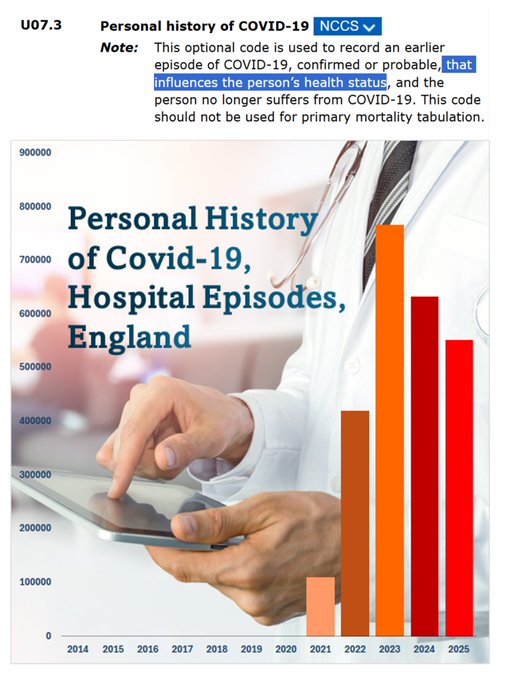 U07.3 Personal history of COVID-19 NCCS

Note: This optional code is used to record an earlier episode of COVID-19, confirmed or probable, that influences the person's health status, and the person no longer suffers from COVID-19. This code should not be used for primary mortality tabulation.

Personal History of Covid-19, Hospital Episodes, England

900000
800000
700000
600000
500000
400000
300000
200000
100000
0

2014 2015 2016 2017 2018 2019 2020 2021 2022 2023 2024 2025